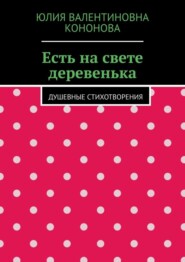 ЮЛИЯ ВАЛЕНТИНОВНА КОНОНОВА

Есть на свете деревенька

ДУШЕВНЫЕ СТИХОТВОРЕНИЯ